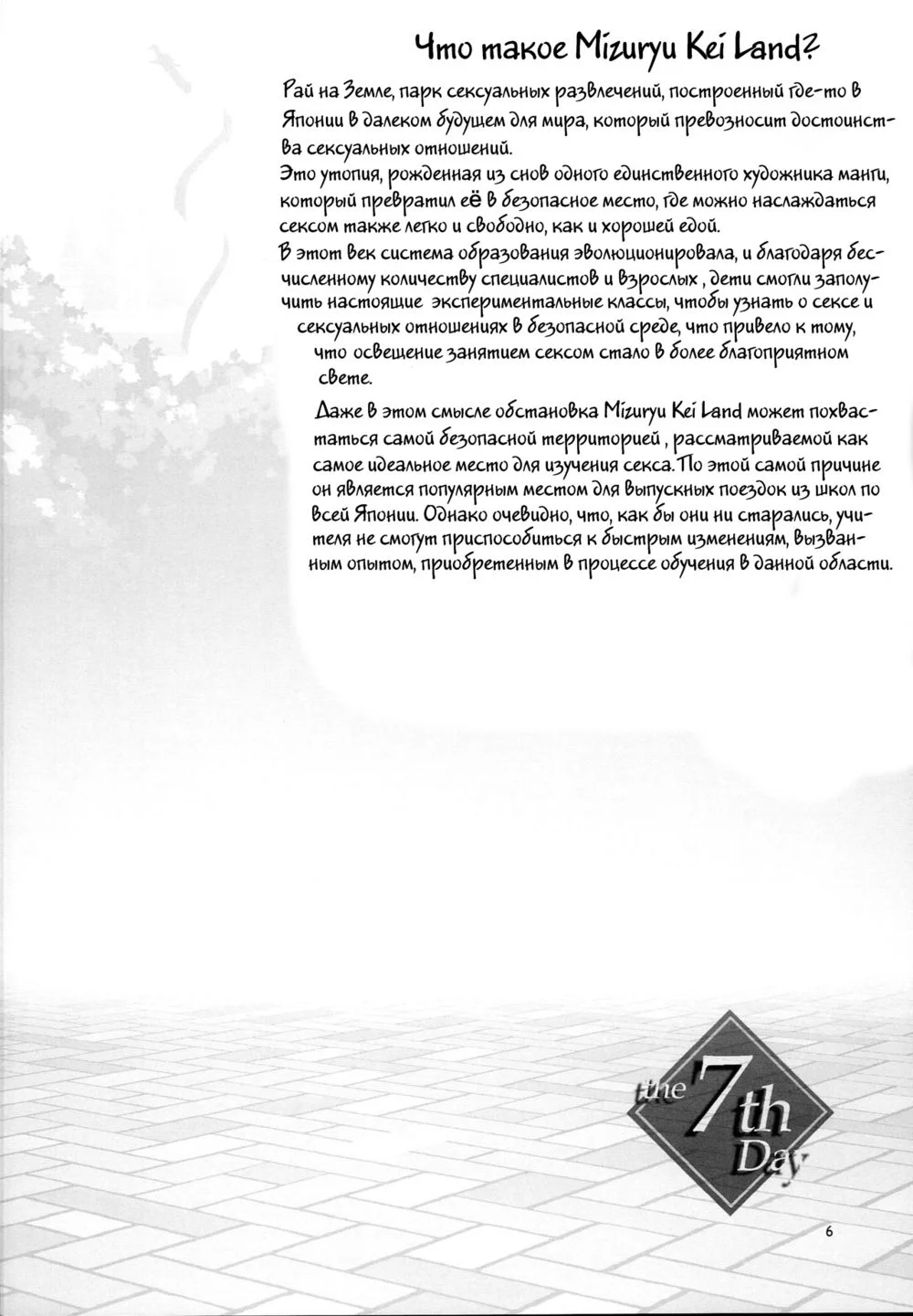 Что такое Mizuryu Kei Land?

Рай на Земле, парк сексуальных развлечений, построенный где-то в Японии в далеком будущем для мира, который превозносит достоинства сексуальных отношений.
Это утопия, рожденная из снов одного единственного художника манги, который превратил её в безопасное место, где можно наслаждаться сексом также легко и свободно, как и хорошей едой.
В этот век система образования эволюционировала, и благодаря бесчисленному количеству специалистов и взрослых , дети смогли заполучить настоящие экспериментальные классы, чтобы узнать о сексе и сексуальных отношениях в безопасной среде, что привело к тому, что освещение занятием сексом стало в более благоприятном свете.

Даже в этом смысле обстановка Mizuryu Kei Land может похвастаться самой безопасной территорией , рассматриваемой как самое идеальное место для изучения секса. По этой самой причине он является популярным местом для выпускных поездок из школ по всей Японии. Однако очевидно, что, как бы они ни старались, учителя не смогут приспособиться к быстрым изменениям, вызванным опытом, приобретенным в процессе обучения в данной области.

the 7th Day

6